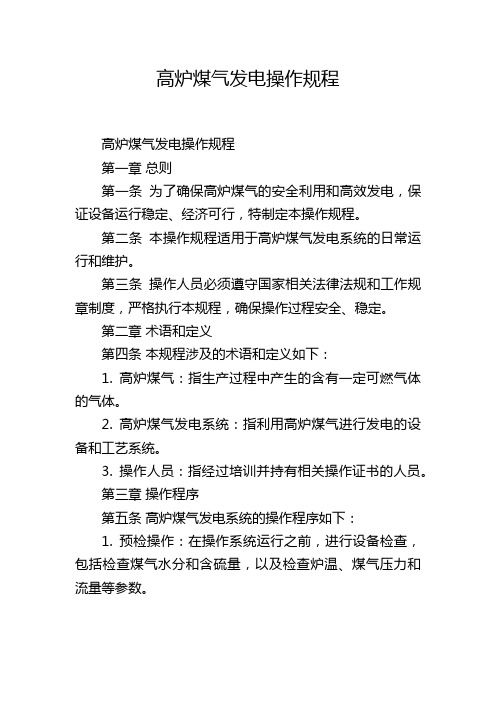 高炉煤气发电操作规程

高炉煤气发电操作规程

第一章 总则

第一条 为了确保高炉煤气的安全利用和高效发电，保证设备运行稳定、经济可行，特制定本操作规程。

第二条 本操作规程适用于高炉煤气发电系统的日常运行和维护。

第三条 操作人员必须遵守国家相关法律法规和工作规章制度，严格执行本规程，确保操作过程安全、稳定。

第二章 术语和定义

第四条 本规程涉及的术语和定义如下：

1. 高炉煤气：指生产过程中产生的含有一定可燃气体的气体。

2. 高炉煤气发电系统：指利用高炉煤气进行发电的设备和工艺系统。

3. 操作人员：指经过培训并持有相关操作证书的人员。

第三章 操作程序

第五条 高炉煤气发电系统的操作程序如下：

1. 预检操作：在操作系统运行之前，进行设备检查，包括检查煤气水分和含硫量，以及检查炉温、煤气压力和流量等参数。